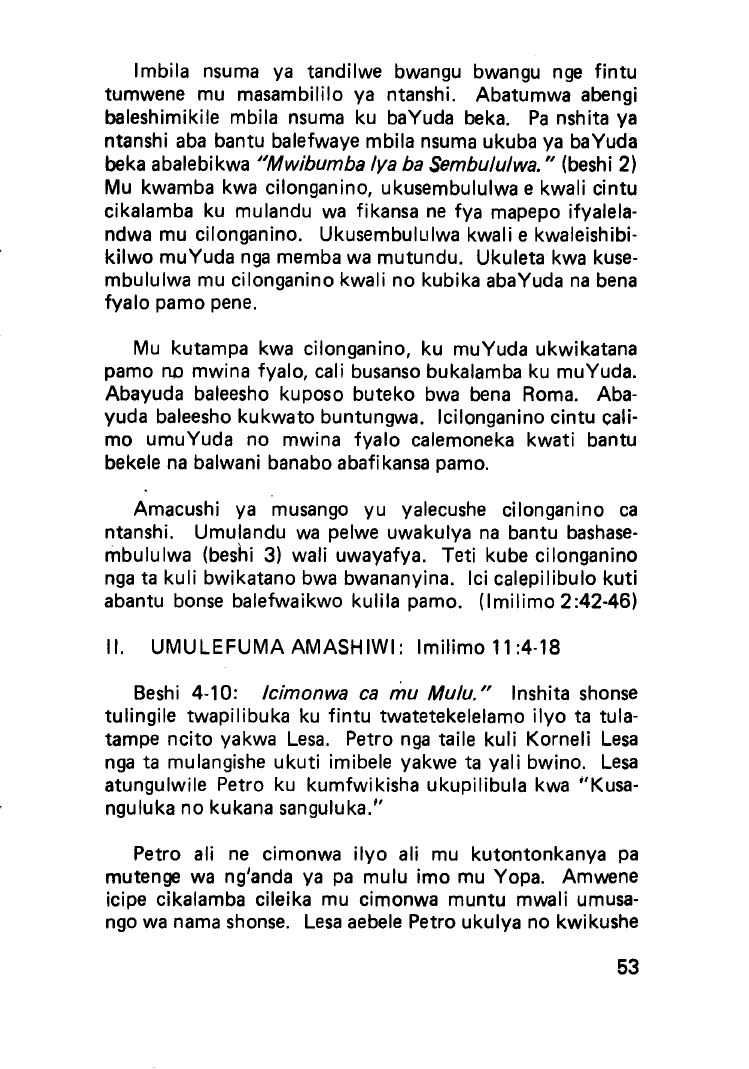 Imbila nsuma ya tandilwe bwangu bwangu nge fintu tumwene mu masambililo ya ntanshi. Abatumwa abengi baleshimikile mbila nsuma ku baYuda beka. Pa nshita ya ntanshi aba bantu balefwaye mbila nsuma ukuba ya baYuda beka abalebikwa "Mwibumba lya ba Sembululwa." (beshi 2) Mu kwamba kwa cilonganino, ukusembululwa e kwali cintu cikalamba ku mulandu wa fikansa ne fya mapepo ifyalelandwa mu cilonganino. Ukusembululwa kwali e kwaleishibikilwo muYuda nga memba wa mutundu. Ukuleta kwa kusembululwa mu cilonganino kwali no kubika abaYuda na bena fyalo pamo pene.

Mu kutampa kwa cilonganino, ku muYuda ukwikatana pamo no mwina fyalo, cali busanso bukalamba ku muYuda. Abayuda baleesho kuposo buteko bwa bena Roma. Abayuda baleesho kukwato buntungwa. Icilonganino cintu calimo umuYuda no mwina fyalo calemoneka kwati bantu bekele na balwani banabo abafikansa pamo.

Amacushi ya musango yu yalecushe cilonganino ca ntanshi. Umulandu wa pelwe uwakulya na bantu bashasembululwa (beshi 3) wali uwayafya. Teti kube cilonganino nga ta kuli bwikatano bwa bwananyina. Ici calepilibulo kuti abantu bonse balefwaikwo kulila pamo. (Imilimo 2:42-46)

II. UMULEFUMA AMASHIWI: Imilimo 11:4-18

Beshi 4-10: Icimonwa ca mu Mulu." Inshita shonse tulingile twapilibuka ku fintu twatetekelelamo ilyo ta tulatampe ncito yakwa Lesa. Petro nga taile kuli Korneli Lesa nga ta mulangishe ukuti imibele yakwe ta yali bwino. Lesa atungulwile Petro ku kumfwikisha ukupilibula kwa "Kusanguluka no kukana sanguluka."

Petro ali ne cimonwa ilyo ali mu kutontonkanya pa mutenge wa ng'anda ya pa mulu imo mu Yopa. Amwene icipe cikalamba cileika mu cimonwa muntu mwali umusango wa nama shonse. Lesa aebele Petro ukulya no kwikushe

53